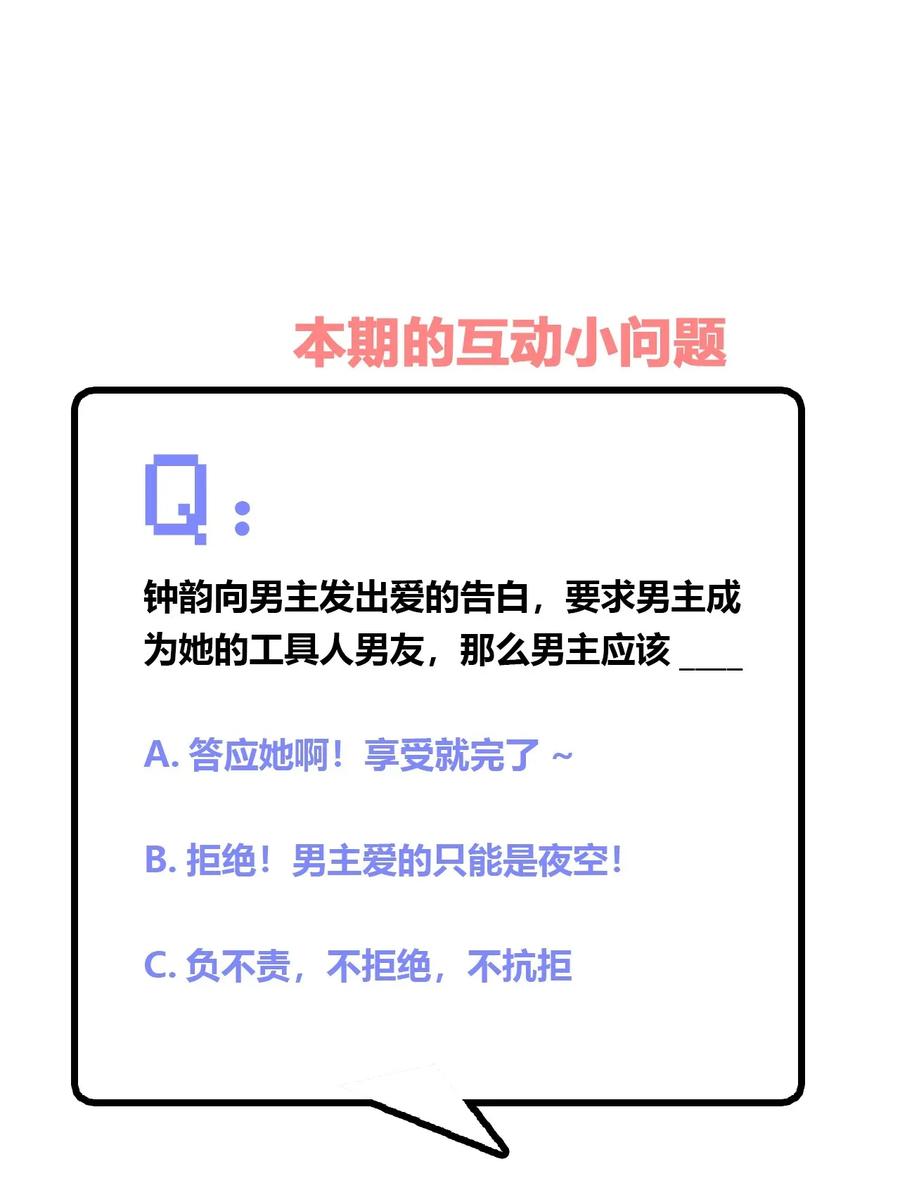 本期的互动小问题

Q：

钟韵向男主发出爱的告白，要求男主成为她的工具人男友，那么男主应该 ____

A. 答应她啊！享受就完了 ~

B. 拒绝！男主爱的只能是夜空！

C. 负不责，不拒绝，不抗拒